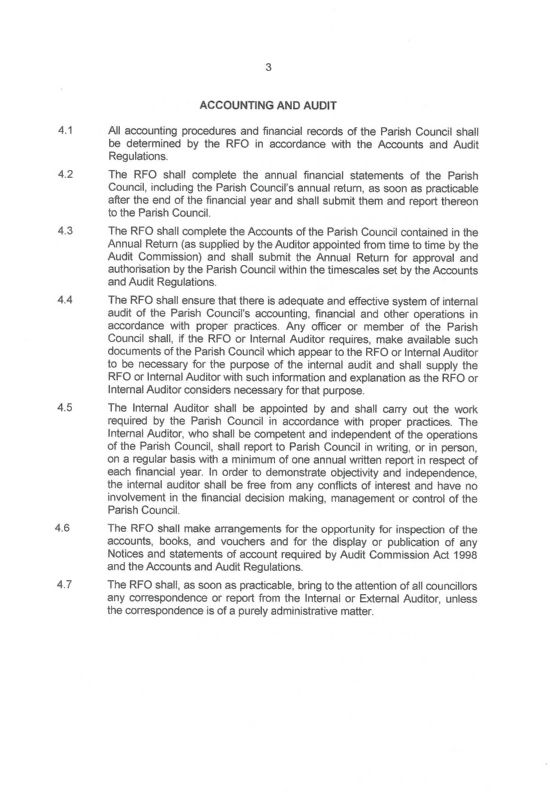 3

ACCOUNTING AND AUDIT

4.1 All accounting procedures and financial records of the Parish Council shall be determined by the RFO in accordance with the Accounts and Audit Regulations.

4.2 The RFO shall complete the annual financial statements of the Parish Council, including the Parish Council's annual return, as soon as practicable after the end of the financial year and shall submit them and report thereon to the Parish Council.

4.3 The RFO shall complete the Accounts of the Parish Council contained in the Annual Return (as supplied by the Auditor appointed from time to time by the Audit Commission) and shall submit the Annual Return for approval and authorisation by the Parish Council within the timescales set by the Accounts and Audit Regulations.

4.4 The RFO shall ensure that there is adequate and effective system of internal audit of the Parish Council's accounting, financial and other operations in accordance with proper practices. Any officer or member of the Parish Council shall, if the RFO or Internal Auditor requires, make available such documents of the Parish Council which appear to the RFO or Internal Auditor to be necessary for the purpose of the internal audit and shall supply the RFO or Internal Auditor with such information and explanation as the RFO or Internal Auditor considers necessary for that purpose.

4.5 The Internal Auditor shall be appointed by and shall carry out the work required by the Parish Council in accordance with proper practices. The Internal Auditor, who shall be competent and independent of the operations of the Parish Council, shall report to Parish Council in writing, or in person, on a regular basis with a minimum of one annual written report in respect of each financial year. In order to demonstrate objectivity and independence, the internal auditor shall be free from any conflicts of interest and have no involvement in the financial decision making, management or control of the Parish Council.

4.6 The RFO shall make arrangements for the opportunity for inspection of the accounts, books, and vouchers and for the display or publication of any Notices and statements of account required by Audit Commission Act 1998 and the Accounts and Audit Regulations.

4.7 The RFO shall, as soon as practicable, bring to the attention of all councillors any correspondence or report from the Internal or External Auditor, unless the correspondence is of a purely administrative matter.